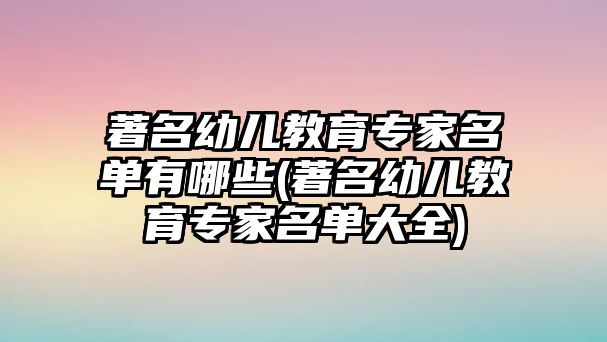 著名幼儿教育专家名单有哪些(著名幼儿教育专家名单大全)